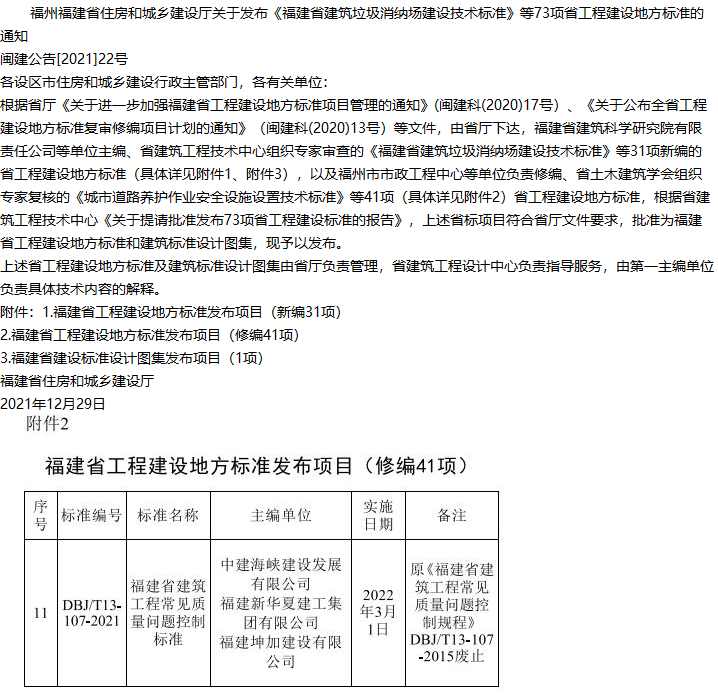 福州福建省住房和城乡建设厅关于发布《福建省建筑垃圾消纳场建设技术标准》等73项省工程建设地方标准的通知

闽建公告[2021]22号

各设区市住房和城乡建设行政主管部门，各有关单位：

根据省厅《关于进一步加强福建省工程建设地方标准项目管理的通知》(闽建科(2020)17号）、《关于公布全省工程建设地方标准复审修编项目计划的通知》（闽建科(2020)13号）等文件，由省厅下达，福建省建筑科学研究院有限责任公司等单位主编、省建筑工程技术中心组织专家审查的《福建省建筑垃圾消纳场建设技术标准》等31项新编的省工程建设地方标准（具体详见附件1、附件3），以及福州市市政工程中心等单位负责修编、省土木建筑学会组织专家复核的《城市道路养护作业安全设施设置技术标准》等41项（具体详见附件2）省工程建设地方标准，根据省建筑工程技术中心《关于提请批准发布73项省工程建设标准的报告》，上述省标项目符合省厅文件要求，批准为福建省工程建设地方标准和建筑标准设计图集，现予以发布。

上述省工程建设地方标准及建筑标准设计图集由省厅负责管理，省建筑工程设计中心负责指导服务，由第一主编单位负责具体技术内容的解释。

附件：1.福建省工程建设地方标准发布项目（新编31项）

2.福建省工程建设地方标准发布项目（修编41项）

3.福建省建设标准设计图集发布项目（1项）

福建省住房和城乡建设厅

2021年12月29日

附件2

福建省工程建设地方标准发布项目（修编41项）

| 序号 | 标准编号 | 标准名称 | 主编单位 | 实施日期 | 备注 |
|---|---|---|---|---|---|
| 11 | DBJ/T13-107-2021 | 福建省建筑工程常见质量问题控制标准 | 中建海峡建设发展有限公司 福建新华夏建工集团有限公司 福建坤加建设有限公司 | 2022年3月1日 | 原《福建省建筑工程常见质量问题控制规程》DBJ/T13-107-2015废止 |